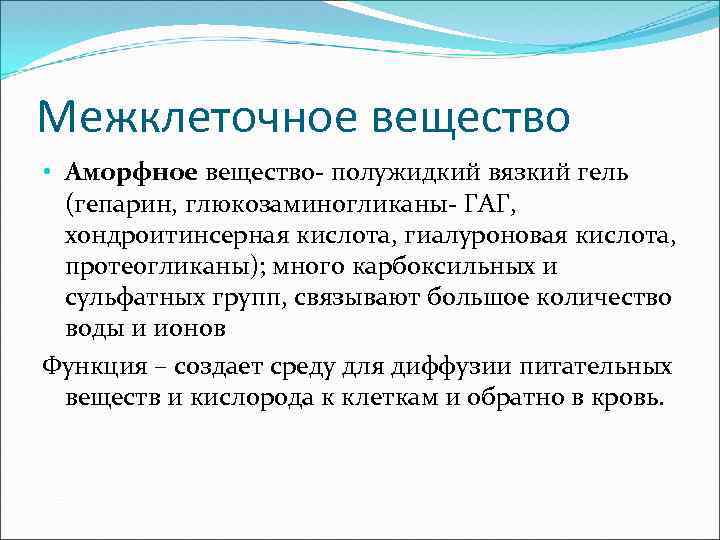 Межклеточное вещество

• Аморфное вещество- полужидкий вязкий гель (гепарин, глюкозаминогликаны- ГАГ, хондроитинсерная кислота, гиалуроновая кислота, протеогликаны); много карбоксильных и сульфатных групп, связывают большое количество воды и ионов

Функция – создает среду для диффузии питательных веществ и кислорода к клеткам и обратно в кровь.